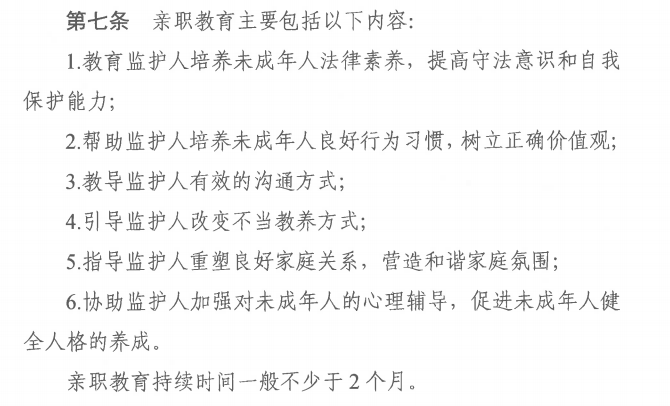 第七条 亲职教育主要包括以下内容:

1.教育监护人培养未成年人法律素养，提高守法意识和自我保护能力;

2.帮助监护人培养未成年人良好行为习惯，树立正确价值观;

3.教导监护人有效的沟通方式;

4.引导监护人改变不当教养方式;

5.指导监护人重塑良好家庭关系，营造和谐家庭氛围;

6.协助监护人加强对未成年人的心理辅导，促进未成年人健全人格的养成。

亲职教育持续时间一般不少于2个月。